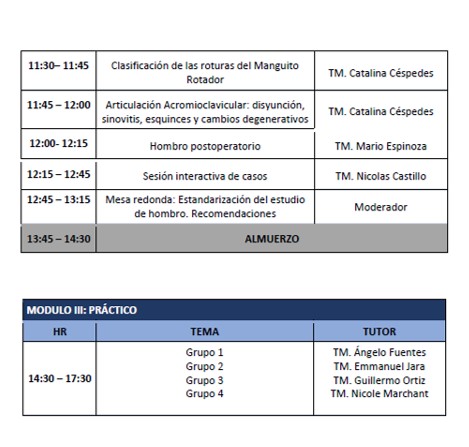 | 11:30– 11:45 | Clasificación de las roturas del Manguito Rotador | TM. Catalina Céspedes |
|---|---|---|
| 11:45 – 12:00 | Articulación Acromioclavicular: disyunción, sinovitis, esquinces y cambios degenerativos | TM. Catalina Céspedes |
| 12:00- 12:15 | Hombro postoperatorio | TM. Mario Espinoza |
| 12:15 – 12:45 | Sesión interactiva de casos | TM. Nicolas Castillo |
| 12:45 – 13:15 | Mesa redonda: Estandarización del estudio de hombro. Recomendaciones | Moderador |
| 13:45 – 14:30 | ALMUERZO | |

MODULO III: PRÁCTICO

| HR | TEMA | TUTOR |
|---|---|---|
| 14:30 – 17:30 | Grupo 1<br>Grupo 2<br>Grupo 3<br>Grupo 4 | TM. Ángelo Fuentes<br>TM. Emmanuel Jara<br>TM. Guillermo Ortiz<br>TM. Nicole Marchant |